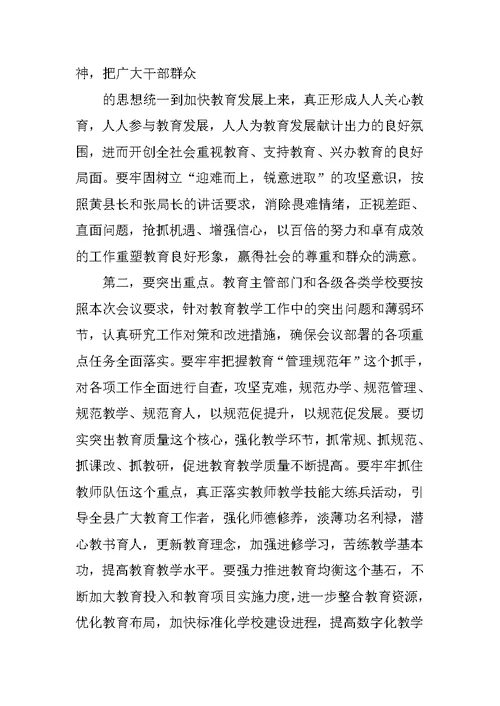 神，把广大干部群众

的思想统一到加快教育发展上来，真正形成人人关心教育，人人参与教育发展，人人为教育发展献计出力的良好氛围，进而开创全社会重视教育、支持教育、兴办教育的良好局面。要牢固树立“迎难而上，锐意进取”的攻坚意识，按照黄县长和张局长的讲话要求，消除畏难情绪，正视差距、直面问题，抢抓机遇、增强信心，以百倍的努力和卓有成效的工作重塑教育良好形象，赢得社会的尊重和群众的满意。

第二，要突出重点。教育主管部门和各级各类学校要按照本次会议要求，针对教育教学工作中的突出问题和薄弱环节，认真研究工作对策和改进措施，确保会议部署的各项重点任务全面落实。要牢牢把握教育“管理规范年”这个抓手，对各项工作全面进行自查，攻坚克难，规范办学、规范管理、规范教学、规范育人，以规范促提升，以规范促发展。要切实突出教育质量这个核心，强化教学环节，抓常规、抓规范、抓课改、抓教研，促进教育教学质量不断提高。要牢牢抓住教师队伍这个重点，真正落实教师教学技能大练兵活动，引导全县广大教育工作者，强化师德修养，淡薄功名利禄，潜心教书育人，更新教育理念，加强进修学习，苦练教学基本功，提高教育教学水平。要强力推进教育均衡这个基石，不断加大教育投入和教育项目实施力度，进一步整合教育资源，优化教育布局，加快标准化学校建设进程，提高数字化教学